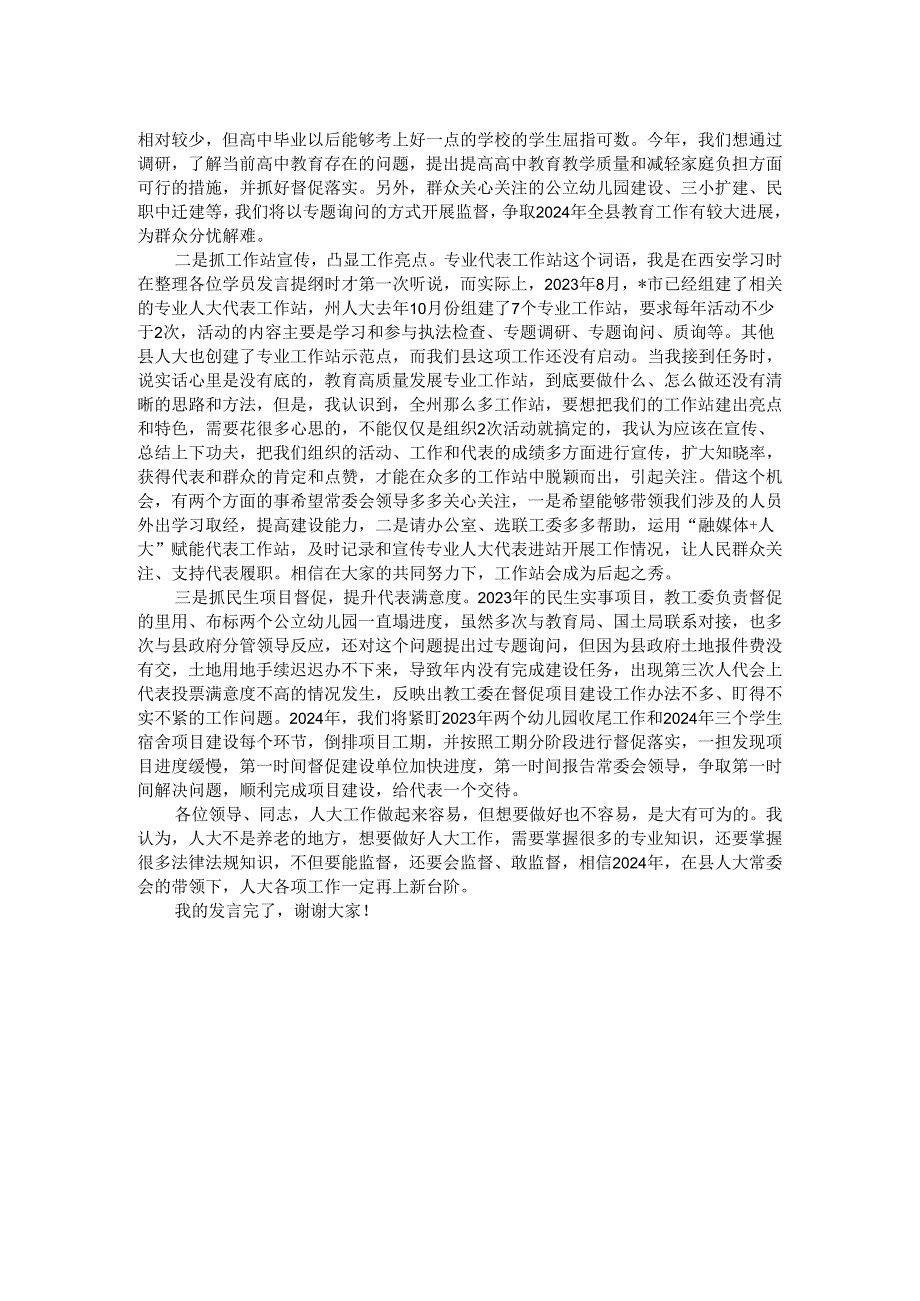 相对较少，但高中毕业以后能够考上好一点的学校的学生屈指可数。今年，我们想通过调研，了解当前高中教育存在的问题，提出提高高中教育教学质量和减轻家庭负担方面可行的措施，并抓好督促落实。另外，群众关心关注的公立幼儿园建设、三小扩建、民职中迁建等，我们将以专题询问的方式开展监督，争取2024年全县教育工作有较大进展，为群众分忧解难。

二是抓工作站宣传，凸显工作亮点。专业代表工作站这个词语，我是在西安学习时在整理各位学员发言提纲时才第一次听说，而实际上，2023年8月，*市已经组建了相关的专业人大代表工作站，州人大去年10月份组建了7个专业工作站，要求每年活动不少于2次，活动的内容主要是学习和参与执法检查、专题调研、专题询问、质询等。其他县人大也创建了专业工作站示范点，而我们县这项工作还没有启动。当我接到任务时，说实话心里是没有底的，教育高质量发展专业工作站，到底要做什么、怎么做还没有清晰的思路和方法，但是，我认识到，全州那么多工作站，要想把我们的工作站建出亮点和特色，需要花很多心思的，不能仅仅是组织2次活动就搞定的，我认为应该在宣传、总结上下功夫，把我们组织的活动、工作和代表的成绩多方面进行宣传，扩大知晓率，获得代表和群众的肯定和点赞，才能在众多的工作站中脱颖而出，引起关注。借这个机会，有两个方面的事希望常委会领导多多关心关注，一是希望能够带领我们涉及的人员外出学习取经，提高建设能力，二是请办公室、选联工委多多帮助，运用“融媒体+人大”赋能代表工作站，及时记录和宣传专业人大代表进站开展工作情况，让人民群众关注、支持代表履职。相信在大家的共同努力下，工作站会成为后起之秀。

三是抓民生项目督促，提升代表满意度。2023年的民生实事项目，教工委负责督促的里用、布标两个公立幼儿园一直塌进度，虽然多次与教育局、国土局联系对接，也多次与县政府分管领导反应，还对这个问题提出过专题询问，但因为县政府土地报件费没有交，土地用地手续迟迟办不下来，导致年内没有完成建设任务，出现第三次人代会上代表投票满意度不高的情况发生，反映出教工委在督促项目建设工作办法不多、盯得不实不紧的工作问题。2024年，我们将紧盯2023年两个幼儿园收尾工作和2024年三个学生宿舍项目建设每个环节，倒排项目工期，并按照工期分阶段进行督促落实，一担发现项目进度缓慢，第一时间督促建设单位加快进度，第一时间报告常委会领导，争取第一时间解决问题，顺利完成项目建设，给代表一个交待。

各位领导、同志，人大工作做起来容易，但想要做好也不容易，是大有可为的。我认为，人大不是养老的地方，想要做好人大工作，需要掌握很多的专业知识，还要掌握很多法律法规知识，不但要能监督，还要会监督、敢监督，相信2024年，在县人大常委会的带领下，人大各项工作一定再上新台阶。

我的发言完了，谢谢大家！